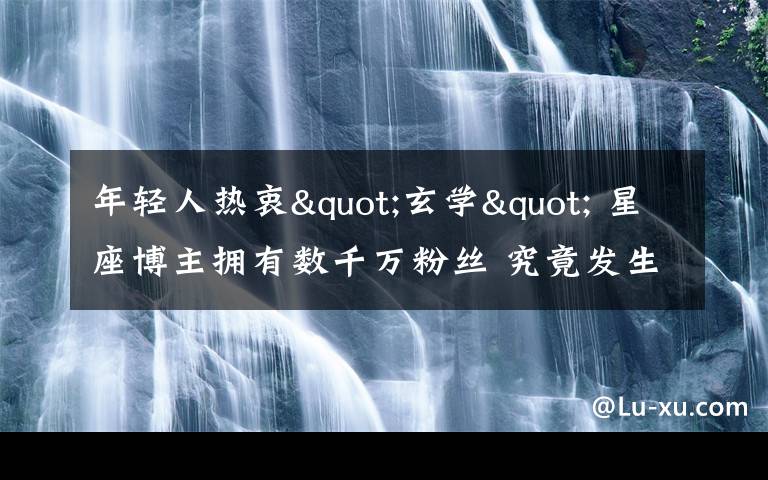 年轻人热衷&quot;玄学&quot; 星座博主拥有数千万粉丝 究竟发生

@Lu-xu.com